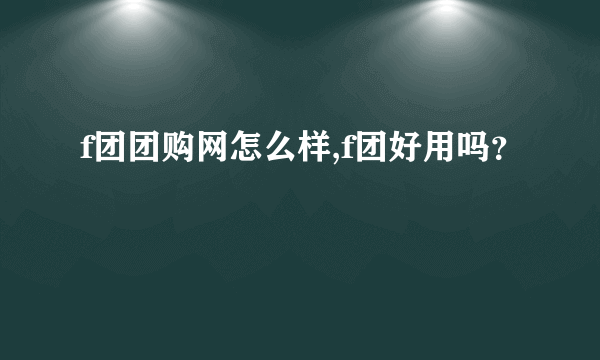 f团团购网怎么样,f团好用吗?